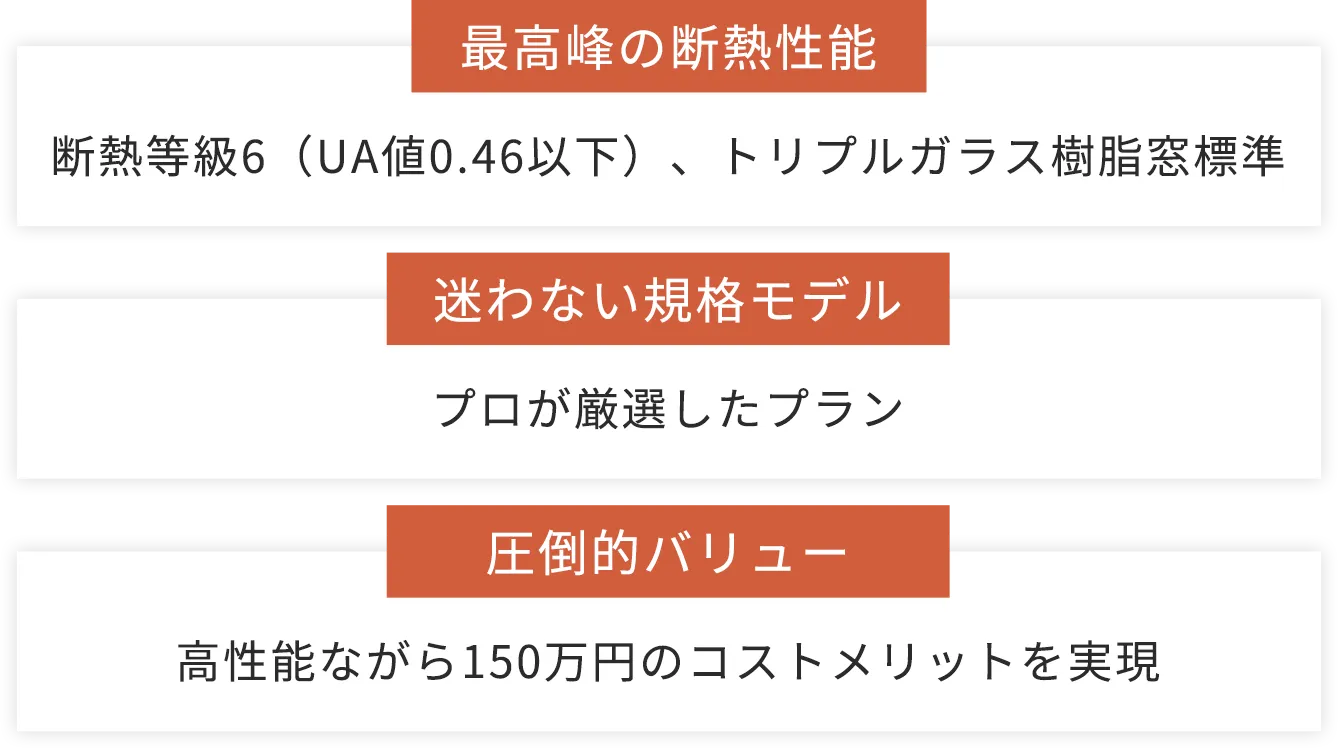 最高峰の断熱性能

断熱等級6（UA値0.46以下）、トリプルガラス樹脂窓標準

迷わない規格モデル

プロが厳選したプラン

圧倒的バリュー

高性能ながら150万円のコストメリットを実現